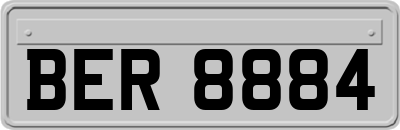 BER 8884